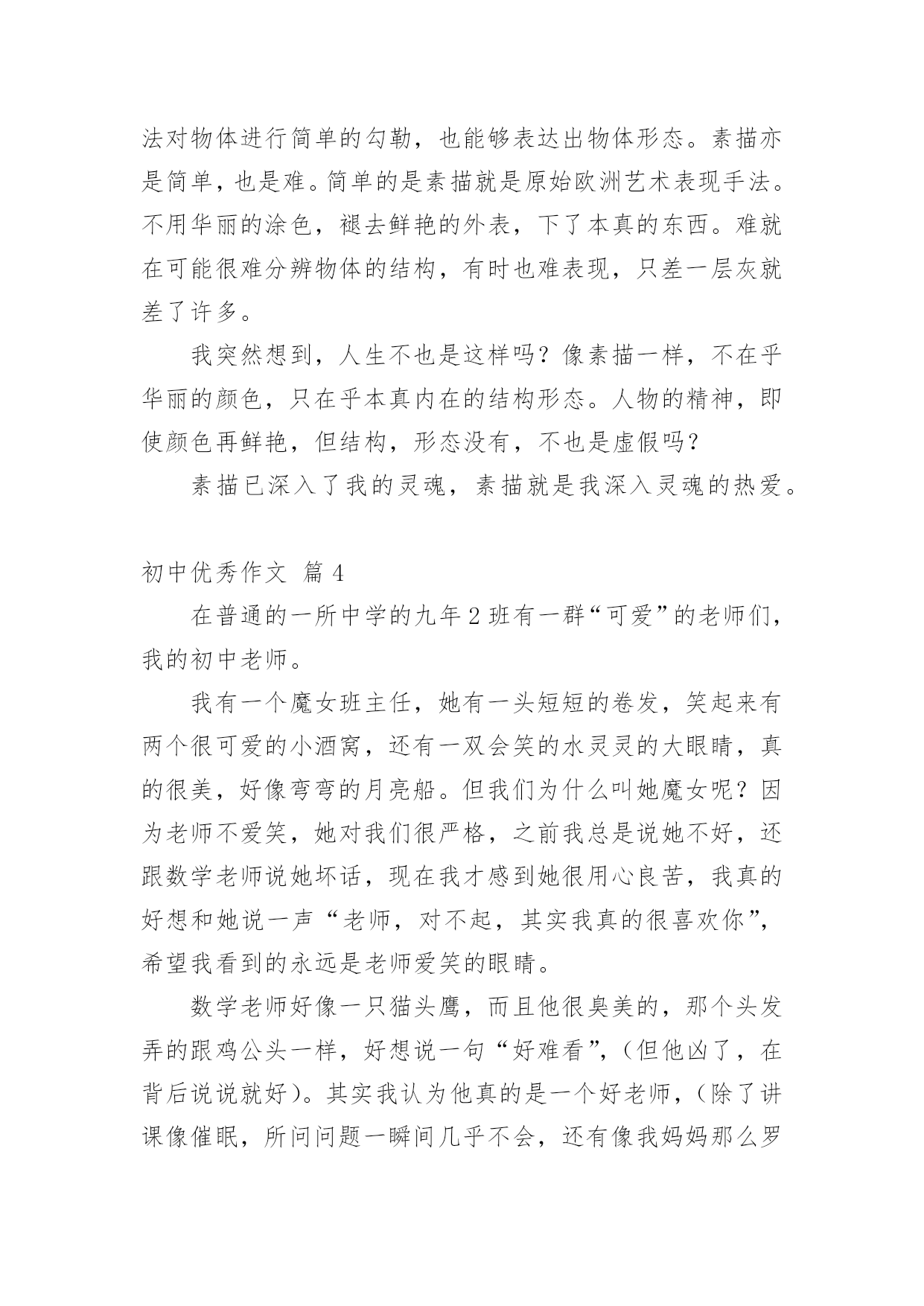 法对物体进行简单的勾勒，也能够表达出物体形态。素描亦是简单，也是难。简单的是素描就是原始欧洲艺术表现手法。不用华丽的涂色，褪去鲜艳的外表，下了本真的东西。难就在可能很难分辨物体的结构，有时也难表现，只差一层灰就差了许多。

我突然想到，人生不也是这样吗？像素描一样，不在乎华丽的颜色，只在乎本真内在的结构形态。人物的精神，即使颜色再鲜艳，但结构，形态没有，不也是虚假吗？

素描已深入了我的灵魂，素描就是我深入灵魂的热爱。

初中优秀作文 篇 4

在普通的一所中学的九年 2 班有一群“可爱”的老师们，我的初中老师。

我有一个魔女班主任，她有一头短短的卷发，笑起来有两个很可爱的小酒窝，还有一双会笑的水灵灵的大眼睛，真的很美，好像弯弯的月亮船。但我们为什么叫她魔女呢？因为老师不爱笑，她对我们很严格，之前我总是说她不好，还跟数学老师说她坏话，现在我才感到她很用心良苦，我真的好想和她说一声“老师，对不起，其实我真的很喜欢你”，希望我看到的永远是老师爱笑的眼睛。

数学老师好像一只猫头鹰，而且他很臭美的，那个头发弄的跟鸡公头一样，好想说一句“好难看”，(但他凶了，在背后说说就好)。其实我认为他真的是一个好老师，(除了讲课像催眠，所问问题一瞬间几乎不会，还有像我妈妈那么罗